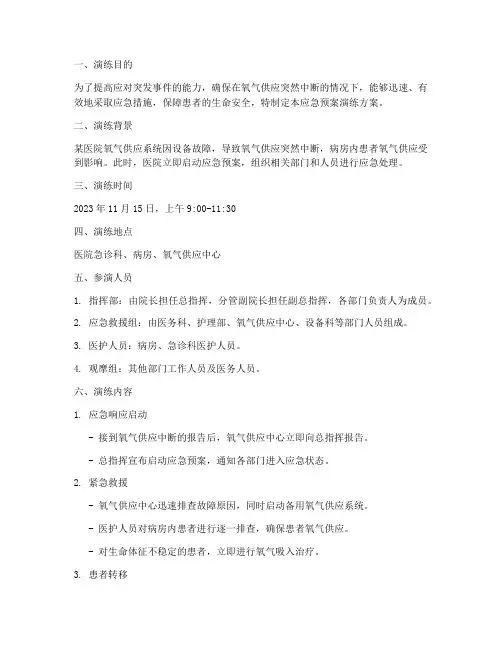 一、演练目的

为了提高应对突发事件的能力，确保在氧气供应突然中断的情况下，能够迅速、有效地采取应急措施，保障患者的生命安全，特制定本应急预案演练方案。

二、演练背景

某医院氧气供应系统因设备故障，导致氧气供应突然中断，病房内患者氧气供应受到影响。此时，医院立即启动应急预案，组织相关部门和人员进行应急处理。

三、演练时间

2023 年 11 月 15 日，上午 9:00-11:30

四、演练地点

医院急诊科、病房、氧气供应中心

五、参演人员

1. 指挥部：由院长担任总指挥，分管副院长担任副总指挥，各部门负责人为成员。

2. 应急救援组：由医务科、护理部、氧气供应中心、设备科等部门人员组成。

3. 医护人员：病房、急诊科医护人员。

4. 观摩组：其他部门工作人员及医务人员。

六、演练内容

1. 应急响应启动

- 接到氧气供应中断的报告后，氧气供应中心立即向总指挥报告。

- 总指挥宣布启动应急预案，通知各部门进入应急状态。

2. 紧急救援

- 氧气供应中心迅速排查故障原因，同时启动备用氧气供应系统。

- 医护人员对病房内患者进行逐一排查，确保患者氧气供应。

- 对生命体征不稳定的患者，立即进行氧气吸入治疗。

3. 患者转移